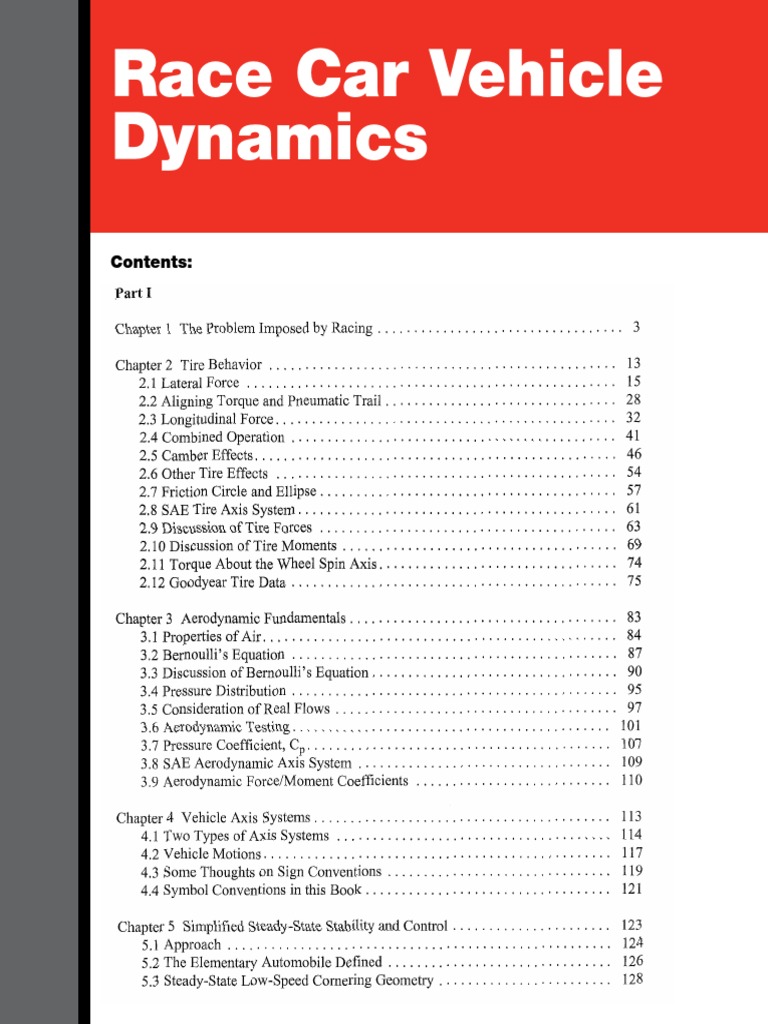 Race Car Vehicle Dynamics

Contents:

Part I

Chapter 1 The Problem Imposed by Racing 3

Chapter 2 Tire Behavior 13
2.1 Lateral Force 15
2.2 Aligning Torque and Pneumatic Trail 28
2.3 Longitudinal Force 32
2.4 Combined Operation 41
2.5 Camber Effects 46
2.6 Other Tire Effects 54
2.7 Friction Circle and Ellipse 57
2.8 SAE Tire Axis System 61
2.9 Discussion of Tire Forces 63
2.10 Discussion of Tire Moments 69
2.11 Torque About the Wheel Spin Axis 74
2.12 Goodyear Tire Data 75

Chapter 3 Aerodynamic Fundamentals 83
3.1 Properties of Air 84
3.2 Bernoulli's Equation 87
3.3 Discussion of Bernoulli's Equation 90
3.4 Pressure Distribution 95
3.5 Consideration of Real Flows 97
3.6 Aerodynamic Testing 101
3.7 Pressure Coefficient, $C_p$ 107
3.8 SAE Aerodynamic Axis System 109
3.9 Aerodynamic Force/Moment Coefficients 110

Chapter 4 Vehicle Axis Systems 113
4.1 Two Types of Axis Systems 114
4.2 Vehicle Motions 117
4.3 Some Thoughts on Sign Conventions 119
4.4 Symbol Conventions in this Book 121

Chapter 5 Simplified Steady-State Stability and Control 123
5.1 Approach 124
5.2 The Elementary Automobile Defined 126
5.3 Steady-State Low-Speed Cornering Geometry 128